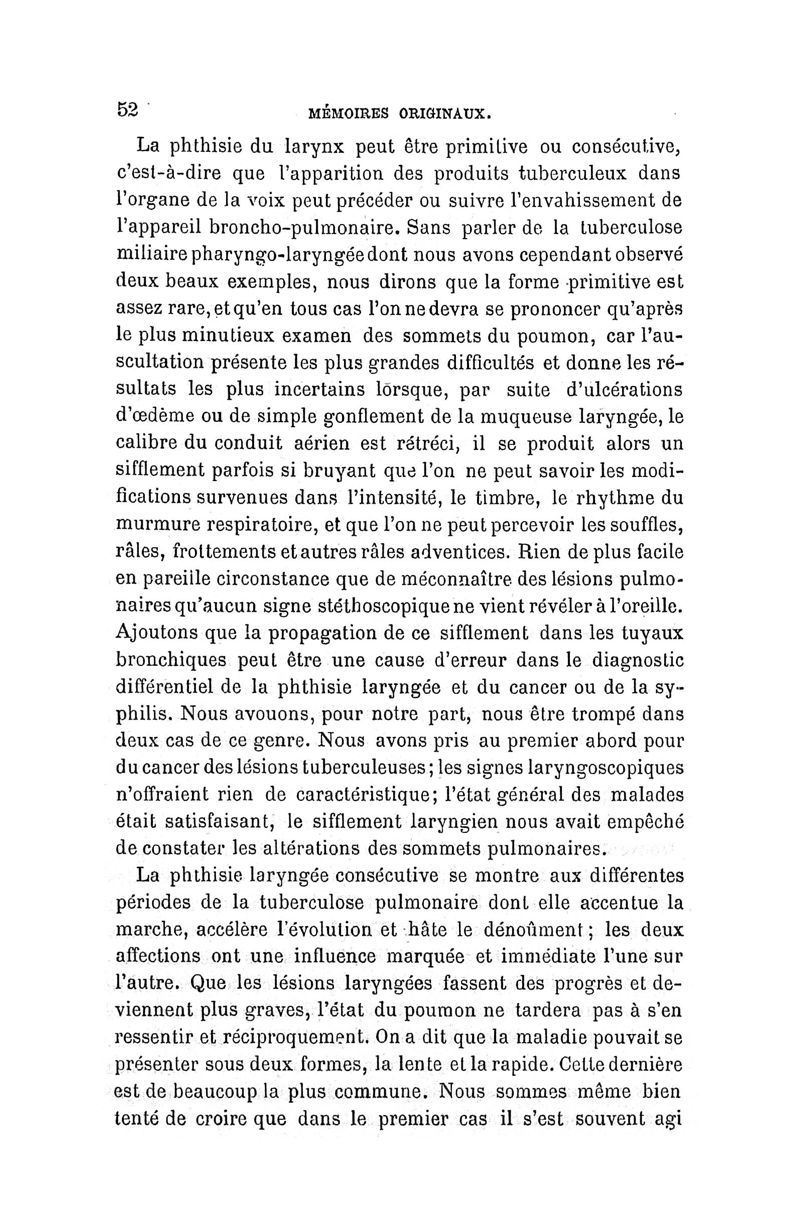 52 MÉMOIRES ORIGINAUX.

La phthisie du larynx peut être primitive ou consécutive, c'est-à-dire que l'apparition des produits tuberculeux dans l'organe de la voix peut précéder ou suivre l'envahissement de l'appareil broncho-pulmonaire. Sans parler de la tuberculose miliaire pharyngo-laryngée dont nous avons cependant observé deux beaux exemples, nous dirons que la forme primitive est assez rare, et qu'en tous cas l'on ne devra se prononcer qu'après le plus minutieux examen des sommets du poumon, car l'auscultation présente les plus grandes difficultés et donne les résultats les plus incertains lorsque, par suite d'ulcérations d'œdème ou de simple gonflement de la muqueuse laryngée, le calibre du conduit aérien est rétréci, il se produit alors un sifflement parfois si bruyant que l'on ne peut savoir les modifications survenues dans l'intensité, le timbre, le rhythme du murmure respiratoire, et que l'on ne peut percevoir les souffles, râles, frottements et autres râles adventices. Rien de plus facile en pareille circonstance que de méconnaître des lésions pulmonaires qu'aucun signe stéthoscopique ne vient révéler à l'oreille. Ajoutons que la propagation de ce sifflement dans les tuyaux bronchiques peut être une cause d'erreur dans le diagnostic différentiel de la phthisie laryngée et du cancer ou de la syphilis. Nous avouons, pour notre part, nous être trompé dans deux cas de ce genre. Nous avons pris au premier abord pour du cancer des lésions tuberculeuses; les signes laryngoscopiques n'offraient rien de caractéristique; l'état général des malades était satisfaisant, le sifflement laryngien nous avait empêché de constater les altérations des sommets pulmonaires.

La phthisie laryngée consécutive se montre aux différentes périodes de la tuberculose pulmonaire dont elle accentue la marche, accélère l'évolution et hâte le dénoûment; les deux affections ont une influence marquée et immédiate l'une sur l'autre. Que les lésions laryngées fassent des progrès et deviennent plus graves, l'état du poumon ne tardera pas à s'en ressentir et réciproquement. On a dit que la maladie pouvait se présenter sous deux formes, la lente et la rapide. Cette dernière est de beaucoup la plus commune. Nous sommes même bien tenté de croire que dans le premier cas il s'est souvent agi